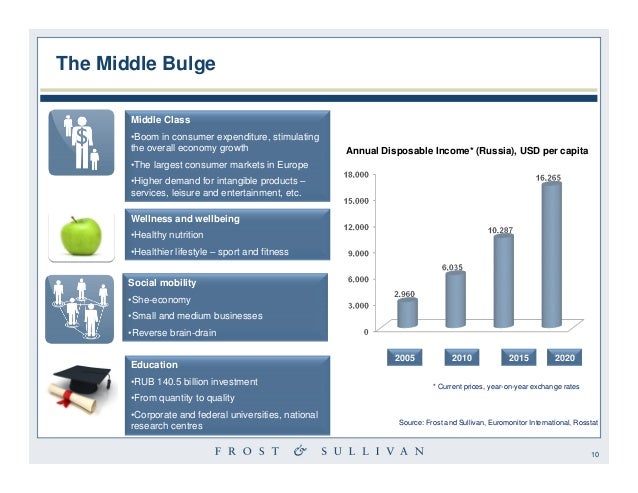 The Middle Bulge

Middle Class
•Boom in consumer expenditure, stimulating the overall economy growth
•The largest consumer markets in Europe
•Higher demand for intangible products – services, leisure and entertainment, etc.

Wellness and wellbeing
•Healthy nutrition
•Healthier lifestyle – sport and fitness

Social mobility
•She-economy
•Small and medium businesses
•Reverse brain-drain

Education
•RUB 140.5 billion investment
•From quantity to quality
•Corporate and federal universities, national research centres

Annual Disposable Income* (Russia), USD per capita

18,000
15,000
12,000
9,000
6,000
3,000
0

2,960
6,035
10,287
16,265

2005
2010
2015
2020

* Current prices, year-on-year exchange rates

Source: Frost and Sullivan, Euromonitor International, Rosstat

FROST & SULLIVAN

10